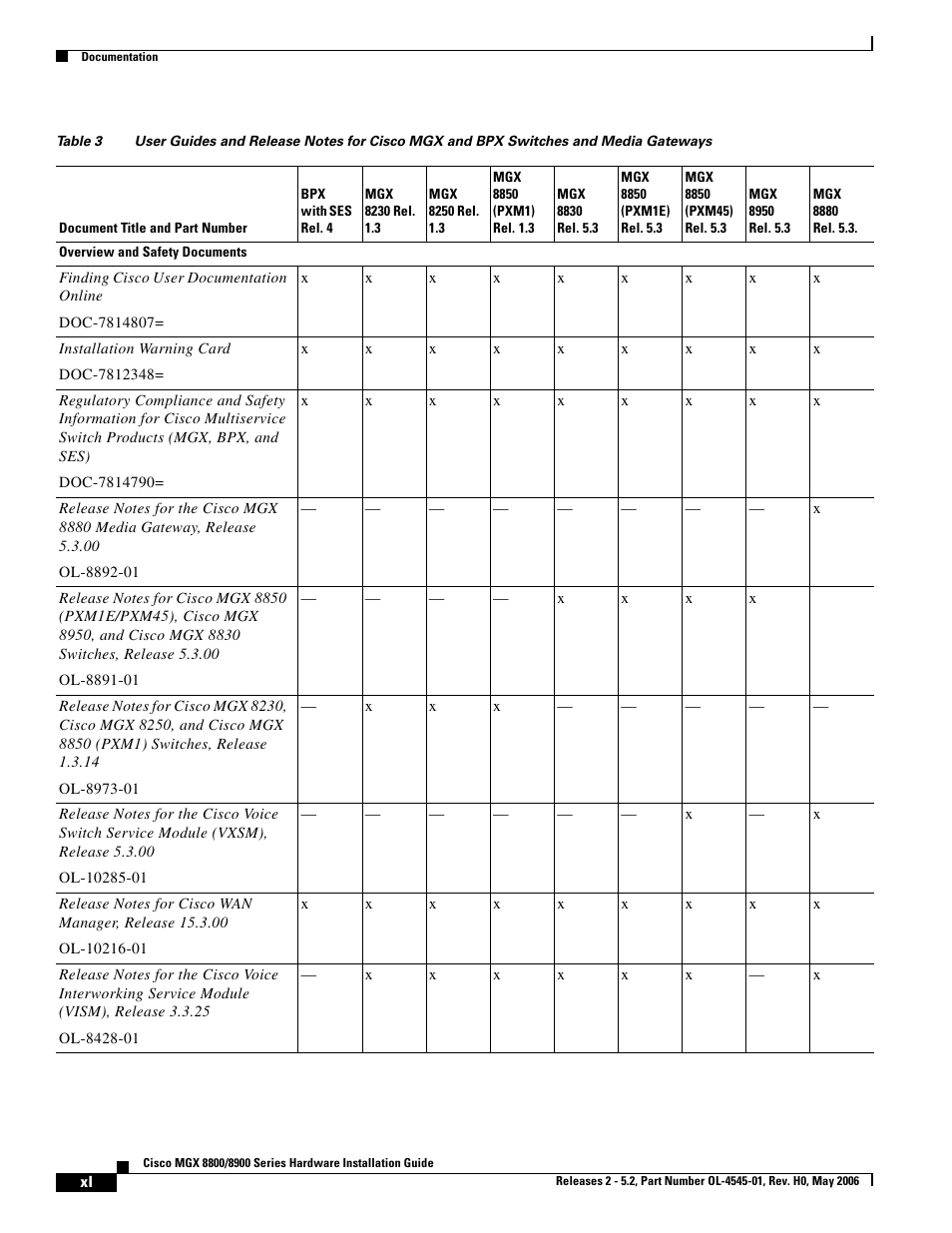 Documentation

Table 3 User Guides and Release Notes for Cisco MGX and BPX Switches and Media Gateways

| Document Title and Part Number | BPX with SES Rel. 4 | MGX 8230 Rel. 1.3 | MGX 8250 Rel. 1.3 | MGX 8850 (PXM1) Rel. 1.3 | MGX 8830 Rel. 5.3 | MGX 8850 (PXM1E) Rel. 5.3 | MGX 8850 (PXM45) Rel. 5.3 | MGX 8950 Rel. 5.3 | MGX 8880 Rel. 5.3. |
|---|---|---|---|---|---|---|---|---|---|
| Overview and Safety Documents | | | | | | | | | |
| Finding Cisco User Documentation Online DOC-7814807= | x | x | x | x | x | x | x | x | x |
| Installation Warning Card DOC-7812348= | x | x | x | x | x | x | x | x | x |
| Regulatory Compliance and Safety Information for Cisco Multiservice Switch Products (MGX, BPX, and SES) DOC-7814790= | x | x | x | x | x | x | x | x | x |
| Release Notes for the Cisco MGX 8880 Media Gateway, Release 5.3.00 OL-8892-01 | — | — | — | — | — | — | — | — | x |
| Release Notes for Cisco MGX 8850 (PXM1E/PXM45), Cisco MGX 8950, and Cisco MGX 8830 Switches, Release 5.3.00 OL-8891-01 | — | — | — | — | x | x | x | x | |
| Release Notes for Cisco MGX 8230, Cisco MGX 8250, and Cisco MGX 8850 (PXM1) Switches, Release 1.3.14 OL-8973-01 | — | x | x | x | — | — | — | — | — |
| Release Notes for the Cisco Voice Switch Service Module (VXSM), Release 5.3.00 OL-10285-01 | — | — | — | — | — | — | x | — | x |
| Release Notes for Cisco WAN Manager, Release 15.3.00 OL-10216-01 | x | x | x | x | x | x | x | x | x |
| Release Notes for the Cisco Voice Interworking Service Module (VISM), Release 3.3.25 OL-8428-01 | — | x | x | x | x | x | x | — | x |

Cisco MGX 8800/8900 Series Hardware Installation Guide

xl

Releases 2 - 5.2, Part Number OL-4545-01, Rev. H0, May 2006